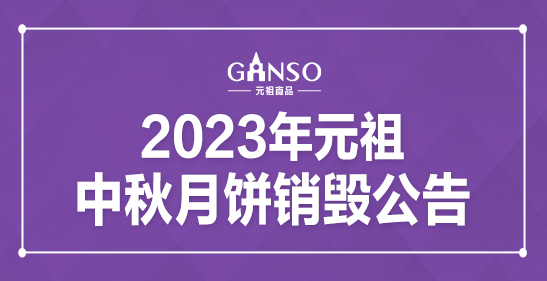 GANSO
元祖食品

2023年元祖
中秋月饼销毁公告